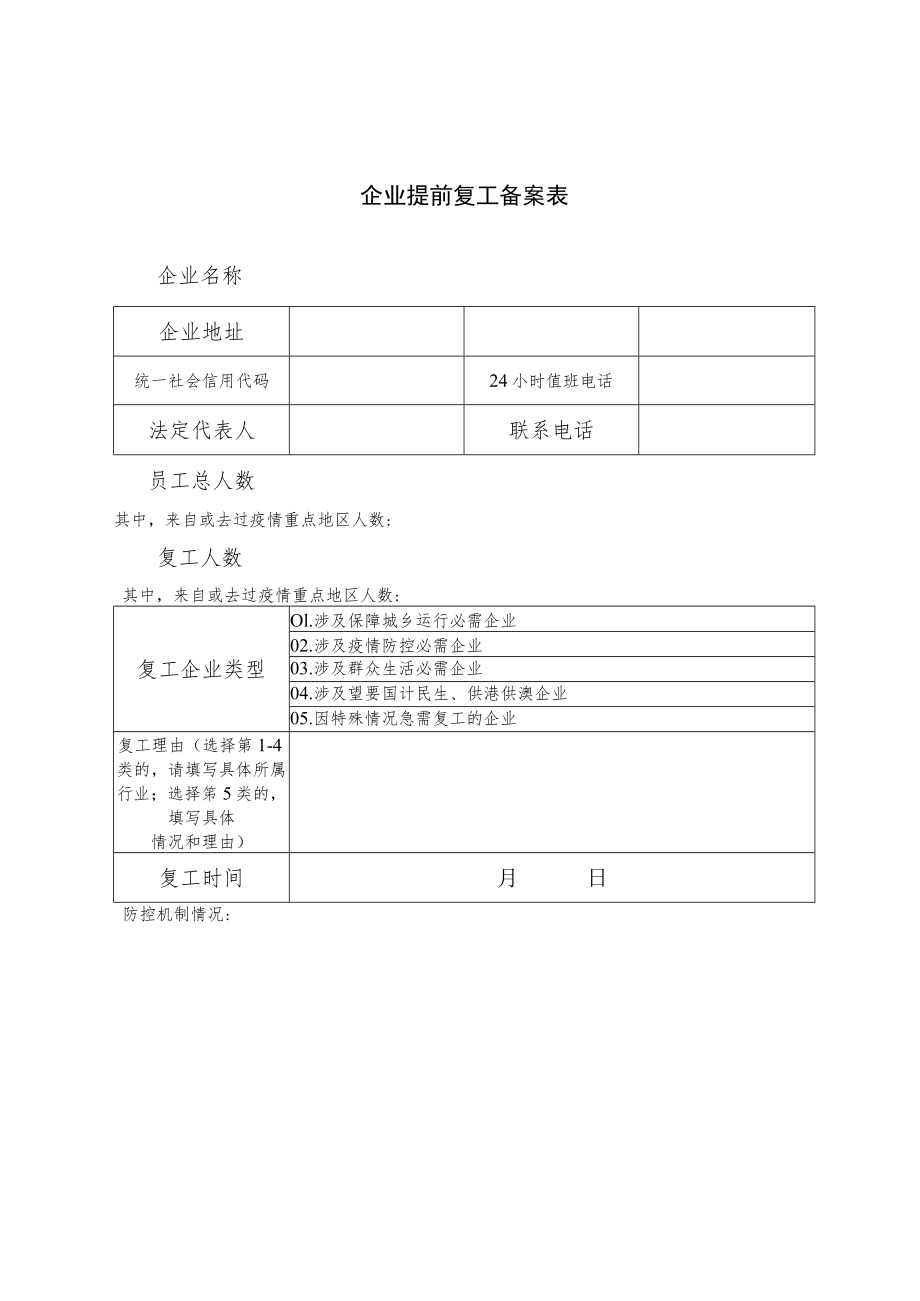 企业提前复工备案表

企业名称

| 企业地址 | | | |
|---|---|---|---|
| 统一社会信用代码 | | 24小时值班电话 | |
| 法定代表人 | | 联系电话 | |

员工总人数

其中，来自或去过疫情重点地区人数：

复工人数

其中，来自或去过疫情重点地区人数：

| 复工企业类型 | Ol.涉及保障城乡运行必需企业 |
|---|---|
| | 02.涉及疫情防控必需企业 |
| | 03.涉及群众生活必需企业 |
| | 04.涉及望要国计民生、供港供澳企业 |
| | 05.因特殊情况急需复工的企业 |
| 复工理由（选择第1-4类的，请填写具体所属行业；选择第5类的，填写具体情况和理由） | |
| 复工时间 | 月 日 |

防控机制情况：